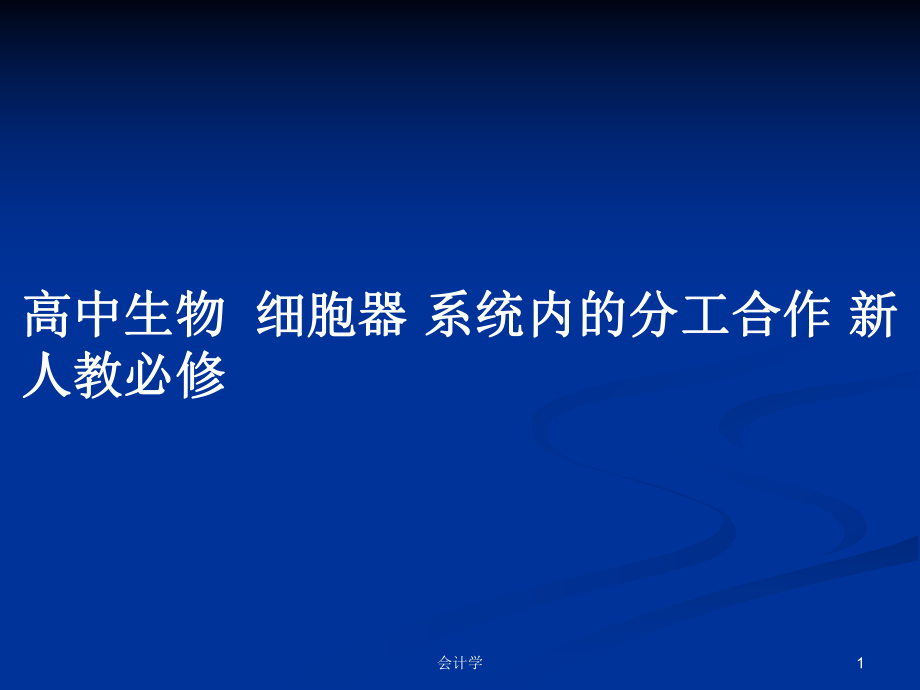 高中生物 细胞器 系统内的分工合作 新人教必修

会计学

1